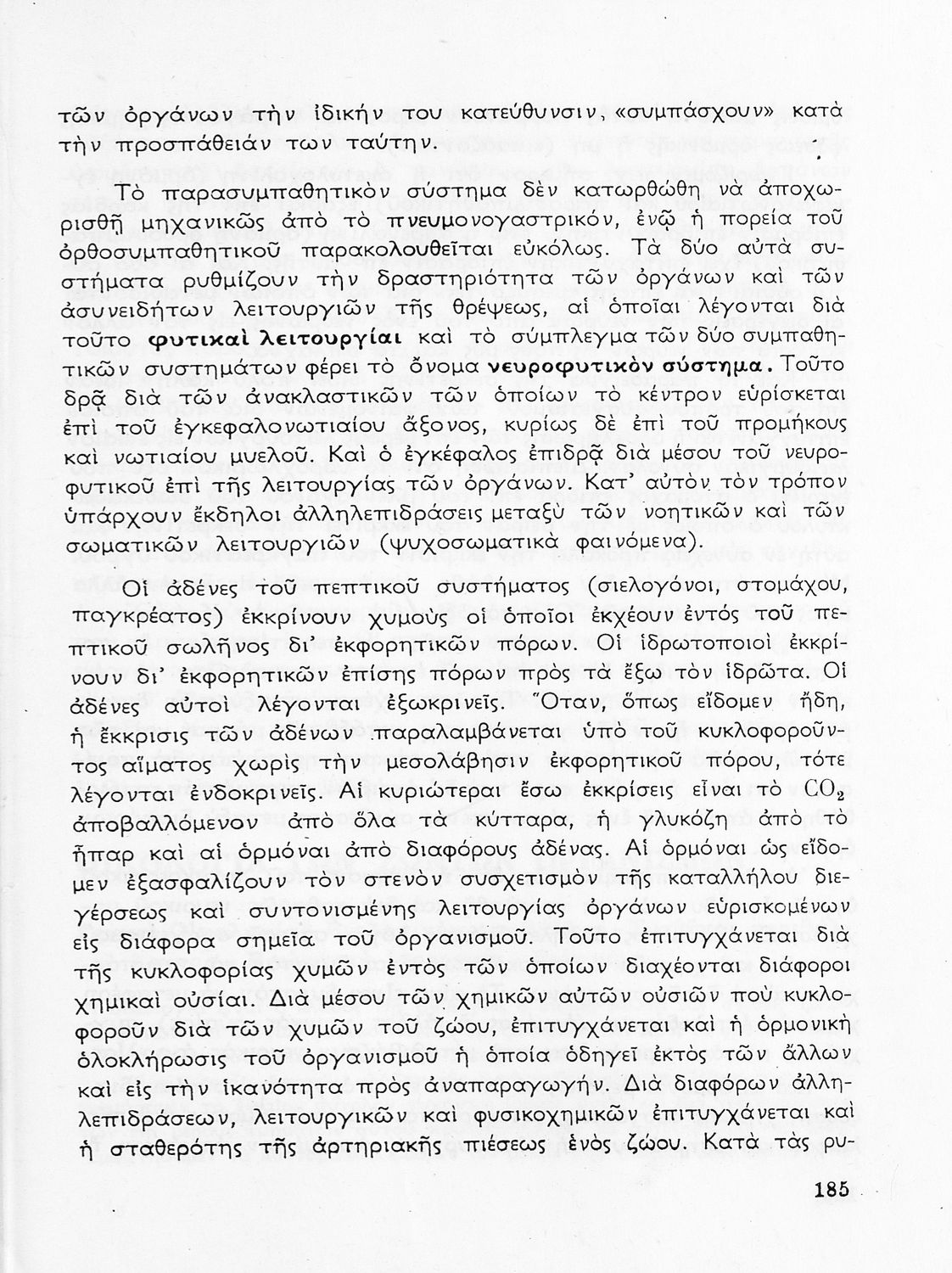 τῶν ὀργάνων τὴν ἰδικήν του κατεύθυνσιν, «συμπάσχουν» κατὰ τὴν προσπάθειάν των ταύτην.

Τὸ παρασυμπαθητικὸν σύστημα δὲν κατωρθώθη νὰ ἀποχωρισθῇ μηχανικῶς ἀπὸ τὸ πνευμονογαστρικόν, ἐνῷ ἡ πορεία τοῦ ὀρθοσυμπαθητικοῦ παρακολουθεῖται εὐκόλως. Τὰ δύο αὐτὰ συστήματα ρυθμίζουν τὴν δραστηριότητα τῶν ὀργάνων καὶ τῶν ἀσυνειδήτων λειτουργιῶν τῆς θρέψεως, αἱ ὁποῖαι λέγονται διὰ τοῦτο φυτικαὶ λειτουργίαι καὶ τὸ σύμπλεγμα τῶν δύο συμπαθητικῶν συστημάτων φέρει τὸ ὄνομα νευροφυτικὸν σύστημα. Τοῦτο δρᾷ διὰ τῶν ἀνακλαστικῶν τῶν ὁποίων τὸ κέντρον εὑρίσκεται ἐπὶ τοῦ ἐγκεφαλονωτιαίου ἄξονος, κυρίως δὲ ἐπὶ τοῦ προμήκους καὶ νωτιαίου μυελοῦ. Καὶ ὁ ἐγκέφαλος ἐπιδρᾷ διὰ μέσου τοῦ νευροφυτικοῦ ἐπὶ τῆς λειτουργίας τῶν ὀργάνων. Κατ' αὐτὸν τὸν τρόπον ὑπάρχουν ἔκδηλοι ἀλληλεπιδράσεις μεταξὺ τῶν νοητικῶν καὶ τῶν σωματικῶν λειτουργιῶν (ψυχοσωματικὰ φαινόμενα).

Οἱ ἀδένες τοῦ πεπτικοῦ συστήματος (σιελογόνοι, στομάχου, παγκρέατος) ἐκκρίνουν χυμοὺς οἱ ὁποῖοι ἐκχέουν ἐντὸς τοῦ πεπτικοῦ σωλῆνος δι' ἐκφορητικῶν πόρων. Οἱ ἱδρωτοποιοὶ ἐκκρίνουν δι' ἐκφορητικῶν ἐπίσης πόρων πρὸς τὰ ἔξω τὸν ἱδρῶτα. Οἱ ἀδένες αὐτοὶ λέγονται ἐξωκρινεῖς. Ὅταν, ὅπως εἴδομεν ἤδη, ἡ ἔκκρισις τῶν ἀδένων παραλαμβάνεται ὑπὸ τοῦ κυκλοφοροῦντος αἵματος χωρὶς τὴν μεσολάβησιν ἐκφορητικοῦ πόρου, τότε λέγονται ἐνδοκρινεῖς. Αἱ κυριώτεραι ἔσω ἐκκρίσεις εἶναι τὸ $CO_2$ ἀποβαλλόμενον ἀπὸ ὅλα τὰ κύτταρα, ἡ γλυκόζη ἀπὸ τὸ ἧπαρ καὶ αἱ ὁρμόναι ἀπὸ διαφόρους ἀδένας. Αἱ ὁρμόναι ὡς εἴδομεν ἐξασφαλίζουν τὸν στενὸν συσχετισμὸν τῆς καταλλήλου διεγέρσεως καὶ συντονισμένης λειτουργίας ὀργάνων εὑρισκομένων εἰς διάφορα σημεῖα τοῦ ὀργανισμοῦ. Τοῦτο ἐπιτυγχάνεται διὰ τῆς κυκλοφορίας χυμῶν ἐντὸς τῶν ὁποίων διαχέονται διάφοροι χημικαὶ οὐσίαι. Διὰ μέσου τῶν χημικῶν αὐτῶν οὐσιῶν ποὺ κυκλοφοροῦν διὰ τῶν χυμῶν τοῦ ζώου, ἐπιτυγχάνεται καὶ ἡ ὁρμονικὴ ὁλοκλήρωσις τοῦ ὀργανισμοῦ ἡ ὁποία ὁδηγεῖ ἐκτὸς τῶν ἄλλων καὶ εἰς τὴν ἱκανότητα πρὸς ἀναπαραγωγήν. Διὰ διαφόρων ἀλληλεπιδράσεων, λειτουργικῶν καὶ φυσικοχημικῶν ἐπιτυγχάνεται καὶ ἡ σταθερότης τῆς ἀρτηριακῆς πιέσεως ἑνὸς ζώου. Κατὰ τὰς ρυ-

185